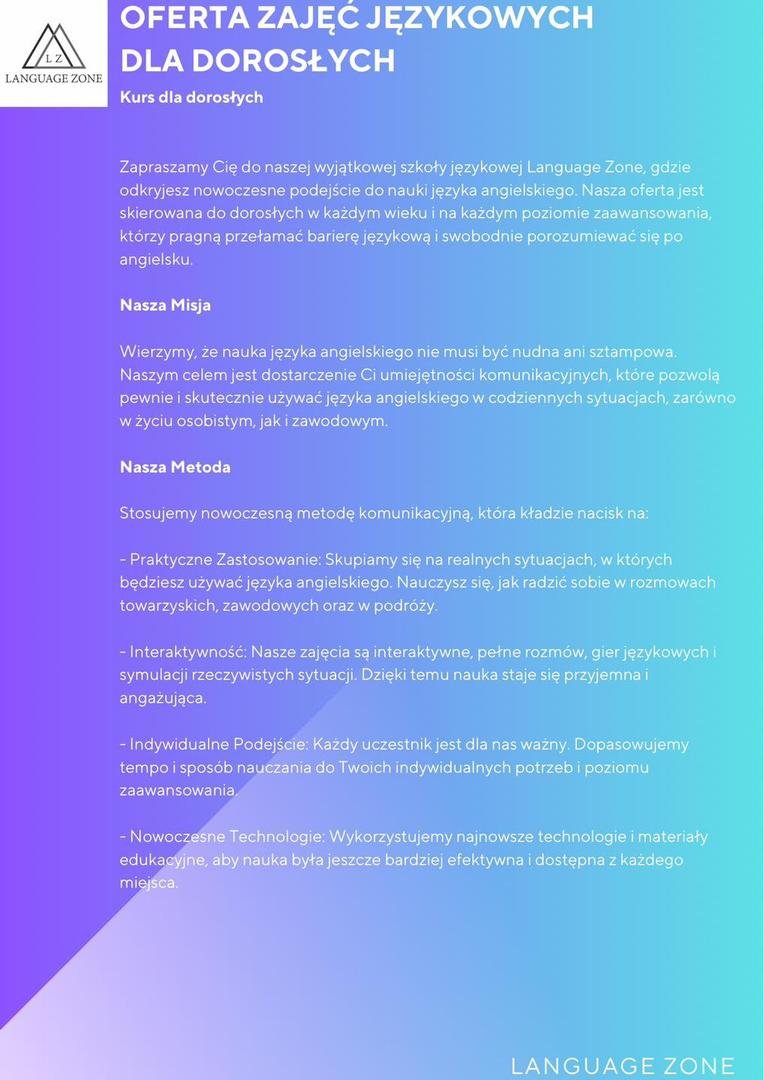 LZ
LANGUAGE ZONE

OFERTA ZAJĘĆ JĘZYKOWYCH DLA DOROSŁYCH

Kurs dla dorosłych

Zapraszamy Cię do naszej wyjątkowej szkoły językowej Language Zone, gdzie odkryjesz nowoczesne podejście do nauki języka angielskiego. Nasza oferta jest skierowana do dorosłych w każdym wieku i na każdym poziomie zaawansowania, którzy pragną przełamać barierę językową i swobodnie porozumiewać się po angielsku.

Nasza Misja

Wierzymy, że nauka języka angielskiego nie musi być nudna ani sztampowa. Naszym celem jest dostarczenie Ci umiejętności komunikacyjnych, które pozwolą pewnie i skutecznie używać języka angielskiego w codziennych sytuacjach, zarówno w życiu osobistym, jak i zawodowym.

Nasza Metoda

Stosujemy nowoczesną metodę komunikacyjną, która kładzie nacisk na:

- Praktyczne Zastosowanie: Skupiamy się na realnych sytuacjach, w których będziesz używać języka angielskiego. Nauczysz się, jak radzić sobie w rozmowach towarzyskich, zawodowych oraz w podróży.

- Interaktywność: Nasze zajęcia są interaktywne, pełne rozmów, gier językowych i symulacji rzeczywistych sytuacji. Dzięki temu nauka staje się przyjemna i angażująca.

- Indywidualne Podejście: Każdy uczestnik jest dla nas ważny. Dopasowujemy tempo i sposób nauczania do Twoich indywidualnych potrzeb i poziomu zaawansowania.

- Nowoczesne Technologie: Wykorzystujemy najnowsze technologie i materiały edukacyjne, aby nauka była jeszcze bardziej efektywna i dostępna z każdego miejsca.

LANGUAGE ZONE